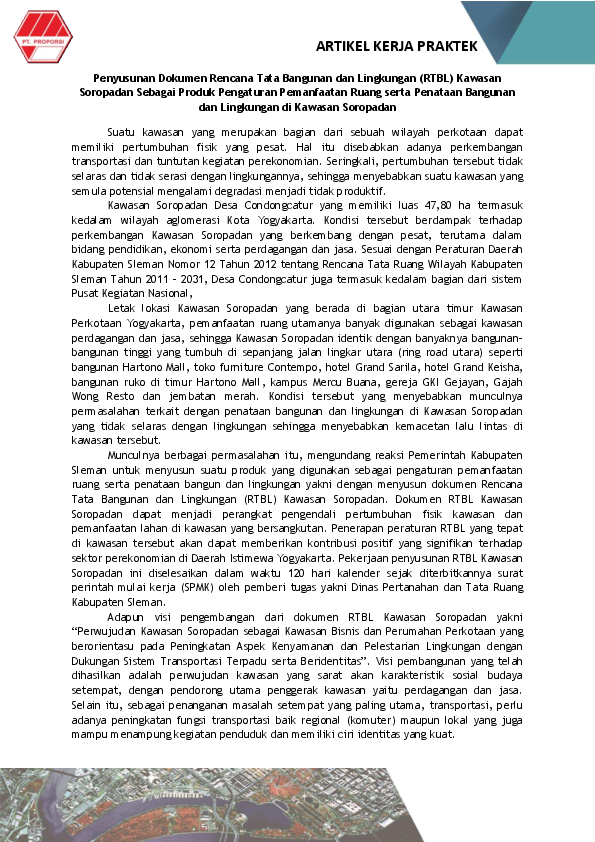 PT. PROPORSI

ARTIKEL KERJA PRAKTEK

Penyusunan Dokumen Rencana Tata Bangunan dan Lingkungan (RTBL) Kawasan Soropadan Sebagai Produk Pengaturan Pemanfaatan Ruang serta Penataan Bangunan dan Lingkungan di Kawasan Soropadan

Suatu kawasan yang merupakan bagian dari sebuah wilayah perkotaan dapat memiliki pertumbuhan fisik yang pesat. Hal itu disebabkan adanya perkembangan transportasi dan tuntutan kegiatan perekonomian. Seringkali, pertumbuhan tersebut tidak selaras dan tidak serasi dengan lingkungannya, sehingga menyebabkan suatu kawasan yang semula potensial mengalami degradasi menjadi tidak produktif.

Kawasan Soropadan Desa Condongcatur yang memiliki luas 47,80 ha termasuk kedalam wilayah aglomerasi Kota Yogyakarta. Kondisi tersebut berdampak terhadap perkembangan Kawasan Soropadan yang berkembang dengan pesat, terutama dalam bidang pendidikan, ekonomi serta perdagangan dan jasa. Sesuai dengan Peraturan Daerah Kabupaten Sleman Nomor 12 Tahun 2012 tentang Rencana Tata Ruang Wilayah Kabupaten Sleman Tahun 2011 - 2031, Desa Condongcatur juga termasuk kedalam bagian dari sistem Pusat Kegiatan Nasional,

Letak lokasi Kawasan Soropadan yang berada di bagian utara timur Kawasan Perkotaan Yogyakarta, pemanfaatan ruang utamanya banyak digunakan sebagai kawasan perdagangan dan jasa, sehingga Kawasan Soropadan identik dengan banyaknya bangunan-bangunan tinggi yang tumbuh di sepanjang jalan lingkar utara (ring road utara) seperti bangunan Hartono Mall, toko furniture Contempo, hotel Grand Sarila, hotel Grand Keisha, bangunan ruko di timur Hartono Mall, kampus Mercu Buana, gereja GKI Gejayan, Gajah Wong Resto dan jembatan merah. Kondisi tersebut yang menyebabkan munculnya permasalahan terkait dengan penataan bangunan dan lingkungan di Kawasan Soropadan yang tidak selaras dengan lingkungan sehingga menyebabkan kemacetan lalu lintas di kawasan tersebut.

Munculnya berbagai permasalahan itu, mengundang reaksi Pemerintah Kabupaten Sleman untuk menyusun suatu produk yang digunakan sebagai pengaturan pemanfaatan ruang serta penataan bangun dan lingkungan yakni dengan menyusun dokumen Rencana Tata Bangunan dan Lingkungan (RTBL) Kawasan Soropadan. Dokumen RTBL Kawasan Soropadan dapat menjadi perangkat pengendali pertumbuhan fisik kawasan dan pemanfaatan lahan di kawasan yang bersangkutan. Penerapan peraturan RTBL yang tepat di kawasan tersebut akan dapat memberikan kontribusi positif yang signifikan terhadap sektor perekonomian di Daerah Istimewa Yogyakarta. Pekerjaan penyusunan RTBL Kawasan Soropadan ini diselesaikan dalam waktu 120 hari kalender sejak diterbitkannya surat perintah mulai kerja (SPMK) oleh pemberi tugas yakni Dinas Pertanahan dan Tata Ruang Kabupaten Sleman.

Adapun visi pengembangan dari dokumen RTBL Kawasan Soropadan yakni "Perwujudan Kawasan Soropadan sebagai Kawasan Bisnis dan Perumahan Perkotaan yang berorientasu pada Peningkatan Aspek Kenyamanan dan Pelestarian Lingkungan dengan Dukungan Sistem Transportasi Terpadu serta Beridentitas". Visi pembangunan yang telah dihasilkan adalah perwujudan kawasan yang sarat akan karakteristik sosial budaya setempat, dengan pendorong utama penggerak kawasan yaitu perdagangan dan jasa. Selain itu, sebagai penanganan masalah setempat yang paling utama, transportasi, perlu adanya peningkatan fungsi transportasi baik regional (komuter) maupun lokal yang juga mampu menampung kegiatan penduduk dan memiliki ciri identitas yang kuat.